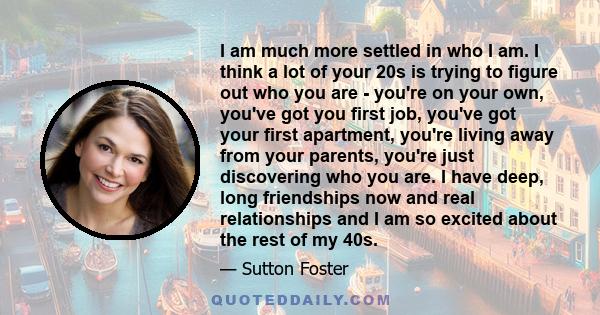 I am much more settled in who I am. I think a lot of your 20s is trying to figure out who you are - you're on your own, you've got you first job, you've got your first apartment, you're living away from your parents, you're just discovering who you are. I have deep, long friendships now and real relationships and I am so excited about the rest of my 40s.

— Sutton Foster

QUOTEDDAILY.COM